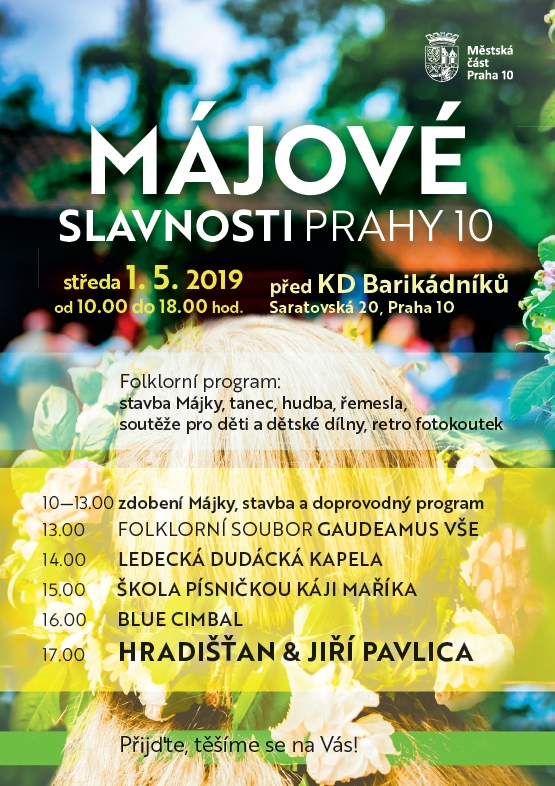 Městská část Praha 10

MÁJOVÉ
SLAVNOSTI PRAHY 10

středa 1. 5. 2019
od 10.00 do 18.00 hod.

před KD Barikádníků
Saratovská 20, Praha 10

Folklorní program:
stavba Májky, tanec, hudba, řemesla, soutěže pro děti a dětské dílny, retro fotokoutek

10—13.00 zdobení Májky, stavba a doprovodný program
13.00 FOLKLORNÍ SOUBOR GAUDEAMUS VŠE
14.00 LEDECKÁ DUDÁCKÁ KAPELA
15.00 ŠKOLA PÍSNIČKOU KÁJI MAŘÍKA
16.00 BLUE CIMBAL
17.00 HRADIŠŤAN & JIŘÍ PAVLICA

Přijďte, těšíme se na Vás!